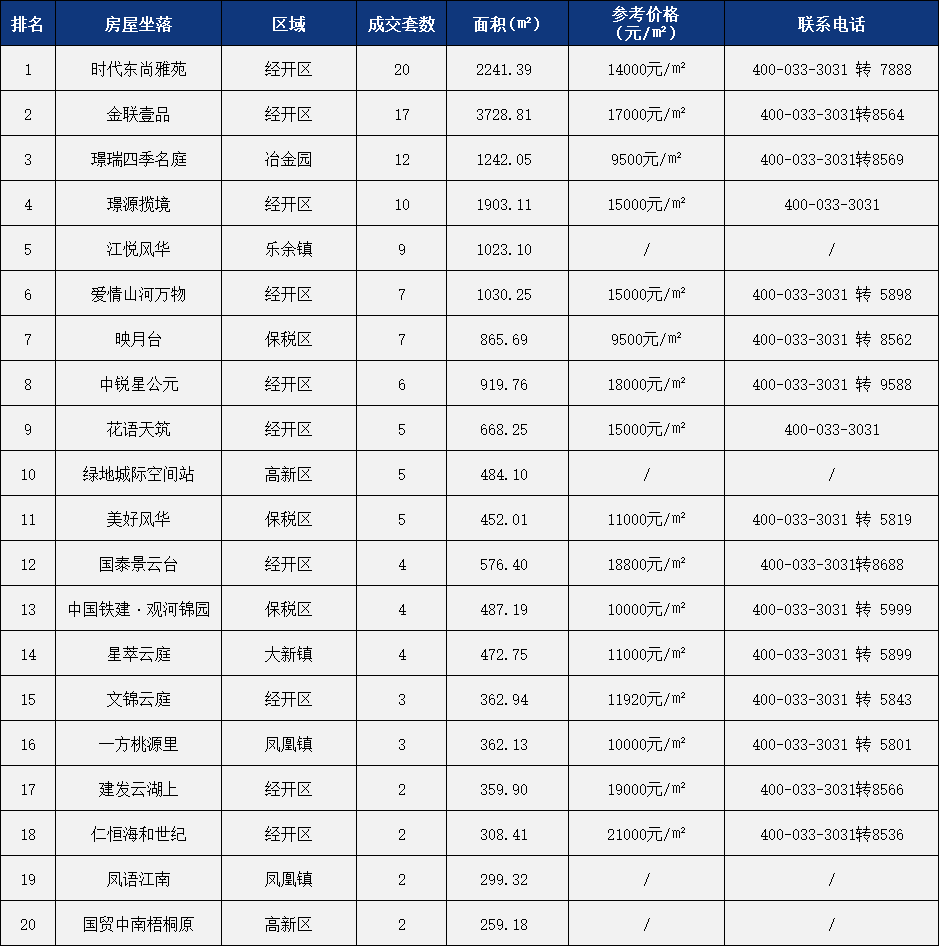 | 排名 | 房屋坐落 | 区域 | 成交套数 | 面积（㎡） | 参考价格（元/㎡） | 联系电话 |
|---|---|---|---|---|---|---|
| 1 | 时代东尚雅苑 | 经开区 | 20 | 2241.39 | 14000元/㎡ | 400-033-3031 转 7888 |
| 2 | 金联壹品 | 经开区 | 17 | 3728.81 | 17000元/㎡ | 400-033-3031转8564 |
| 3 | 璟瑞四季名庭 | 冶金园 | 12 | 1242.05 | 9500元/㎡ | 400-033-3031转8569 |
| 4 | 璟源揽境 | 经开区 | 10 | 1903.11 | 15000元/㎡ | 400-033-3031 |
| 5 | 江悦风华 | 乐余镇 | 9 | 1023.10 | / | / |
| 6 | 爱情山河万物 | 经开区 | 7 | 1030.25 | 15000元/㎡ | 400-033-3031 转 5898 |
| 7 | 映月台 | 保税区 | 7 | 865.69 | 9500元/㎡ | 400-033-3031 转 8562 |
| 8 | 中锐星公元 | 经开区 | 6 | 919.76 | 18000元/㎡ | 400-033-3031 转 9588 |
| 9 | 花语天筑 | 经开区 | 5 | 668.25 | 15000元/㎡ | 400-033-3031 |
| 10 | 绿地城际空间站 | 高新区 | 5 | 484.10 | / | / |
| 11 | 美好风华 | 保税区 | 5 | 452.01 | 11000元/㎡ | 400-033-3031 转 5819 |
| 12 | 国泰景云台 | 经开区 | 4 | 576.40 | 18800元/㎡ | 400-033-3031转8688 |
| 13 | 中国铁建·观河锦园 | 保税区 | 4 | 487.19 | 10000元/㎡ | 400-033-3031 转 5999 |
| 14 | 星萃云庭 | 大新镇 | 4 | 472.75 | 11000元/㎡ | 400-033-3031 转 5899 |
| 15 | 文锦云庭 | 经开区 | 3 | 362.94 | 11920元/㎡ | 400-033-3031 转 5843 |
| 16 | 一方桃源里 | 凤凰镇 | 3 | 362.13 | 10000元/㎡ | 400-033-3031 转 5801 |
| 17 | 建发云湖上 | 经开区 | 2 | 359.90 | 19000元/㎡ | 400-033-3031转8566 |
| 18 | 仁恒海和世纪 | 经开区 | 2 | 308.41 | 21000元/㎡ | 400-033-3031转8536 |
| 19 | 凤语江南 | 凤凰镇 | 2 | 299.32 | / | / |
| 20 | 国贸中南梧桐原 | 高新区 | 2 | 259.18 | / | / |